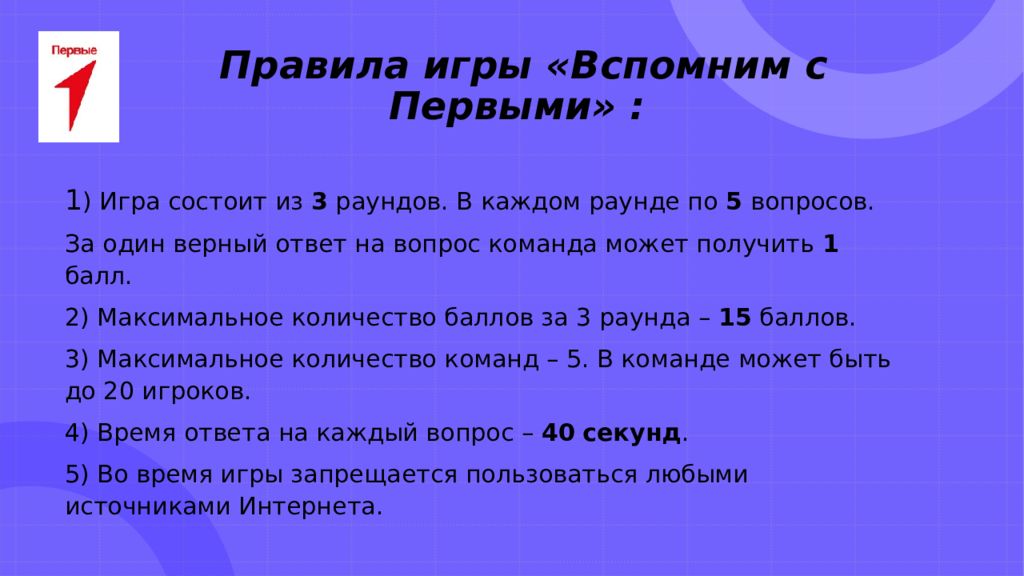 Первые

Правила игры «Вспомним с Первыми» :

1) Игра состоит из 3 раундов. В каждом раунде по 5 вопросов.

За один верный ответ на вопрос команда может получить 1 балл.

2) Максимальное количество баллов за 3 раунда – 15 баллов.

3) Максимальное количество команд – 5. В команде может быть до 20 игроков.

4) Время ответа на каждый вопрос – 40 секунд.

5) Во время игры запрещается пользоваться любыми источниками Интернета.